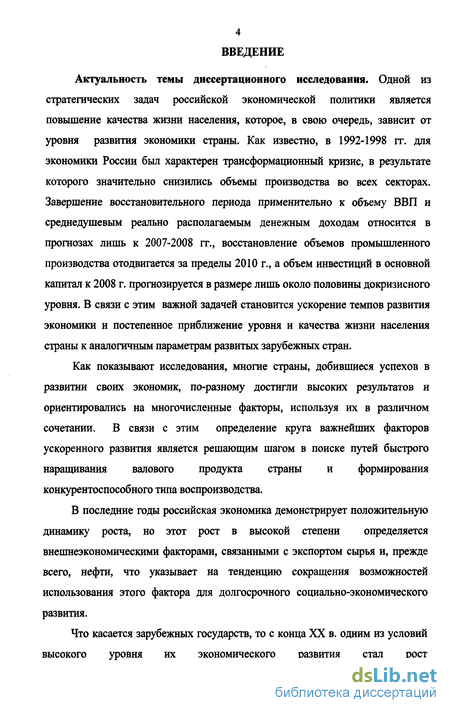 4

ВВЕДЕНИЕ

Актуальность темы диссертационного исследования. Одной из стратегических задач российской экономической политики является повышение качества жизни населения, которое, в свою очередь, зависит от уровня развития экономики страны. Как известно, в 1992-1998 гг. для экономики России был характерен трансформационный кризис, в результате которого значительно снизились объемы производства во всех секторах. Завершение восстановительного периода применительно к объему ВВП и среднедушевым реально располагаемым денежным доходам относится в прогнозах лишь к 2007-2008 гг., восстановление объемов промышленного производства отодвигается за пределы 2010 г., а объем инвестиций в основной капитал к 2008 г. прогнозируется в размере лишь около половины докризисного уровня. В связи с этим важной задачей становится ускорение темпов развития экономики и постепенное приближение уровня и качества жизни населения страны к аналогичным параметрам развитых зарубежных стран.

Как показывают исследования, многие страны, добившиеся успехов в развитии своих экономик, по-разному достигли высоких результатов и ориентировались на многочисленные факторы, используя их в различном сочетании. В связи с этим определение круга важнейших факторов ускоренного развития является решающим шагом в поиске путей быстрого наращивания валового продукта страны и формирования конкурентоспособного типа воспроизводства.

В последние годы российская экономика демонстрирует положительную динамику роста, но этот рост в высокой степени определяется внешнеэкономическими факторами, связанными с экспортом сырья и, прежде всего, нефти, что указывает на тенденцию сокращения возможностей использования этого фактора для долгосрочного социально-экономического развития.

Что касается зарубежных государств, то с конца XX в. одним из условий высокого уровня их экономического развития стал рост

dsLib.net
библиотека диссертаций